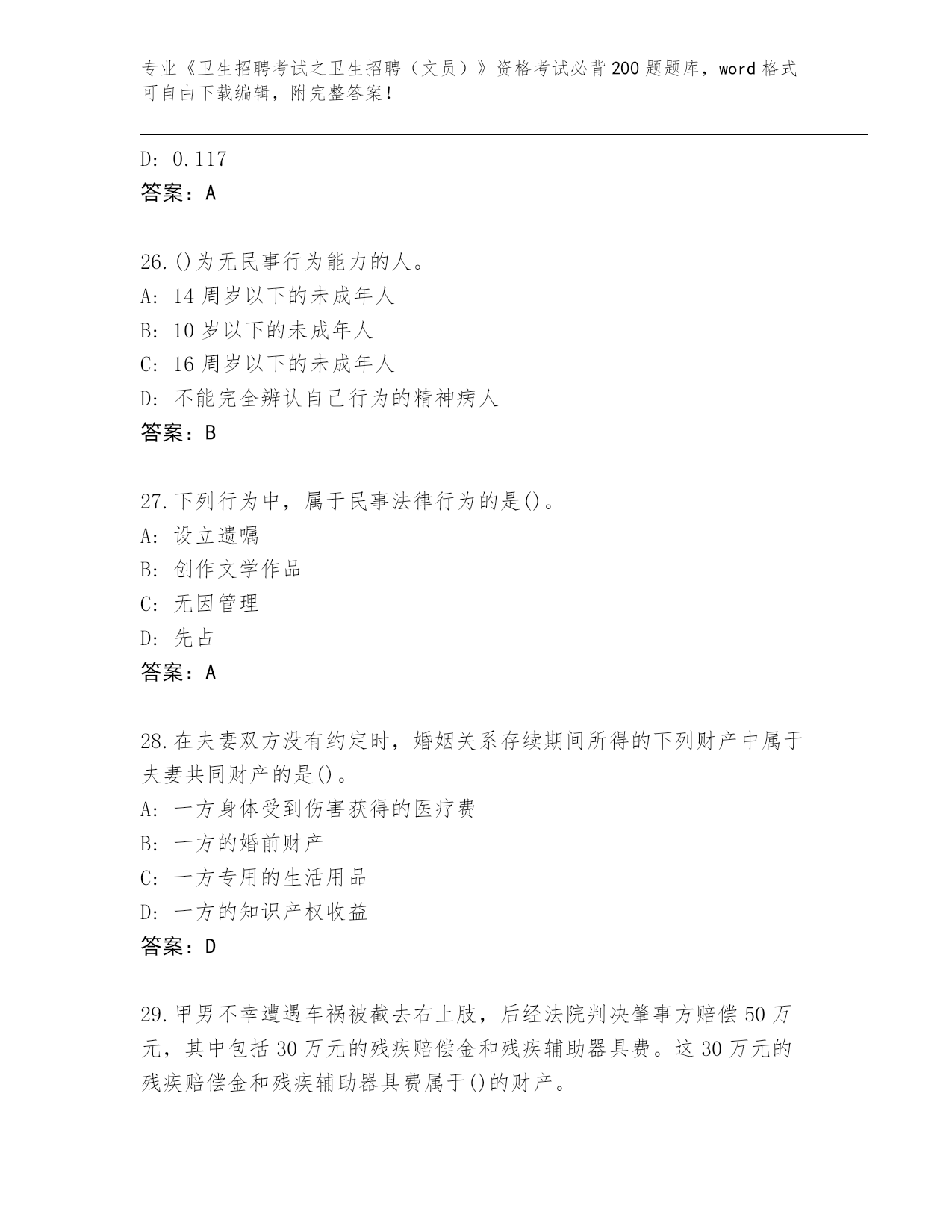 专业《卫生招聘考试之卫生招聘（文员）》资格考试必背200题题库，word格式可自由下载编辑，附完整答案！

D: 0.117
答案：A

26.()为无民事行为能力的人。
A: 14周岁以下的未成年人
B: 10岁以下的未成年人
C: 16周岁以下的未成年人
D: 不能完全辨认自己行为的精神病人
答案：B

27.下列行为中，属于民事法律行为的是()。
A: 设立遗嘱
B: 创作文学作品
C: 无因管理
D: 先占
答案：A

28.在夫妻双方没有约定时，婚姻关系存续期间所得的下列财产中属于夫妻共同财产的是()。
A: 一方身体受到伤害获得的医疗费
B: 一方的婚前财产
C: 一方专用的生活用品
D: 一方的知识产权收益
答案：D

29.甲男不幸遭遇车祸被截去右上肢，后经法院判决肇事方赔偿50万元，其中包括30万元的残疾赔偿金和残疾辅助器具费。这30万元的残疾赔偿金和残疾辅助器具费属于()的财产。